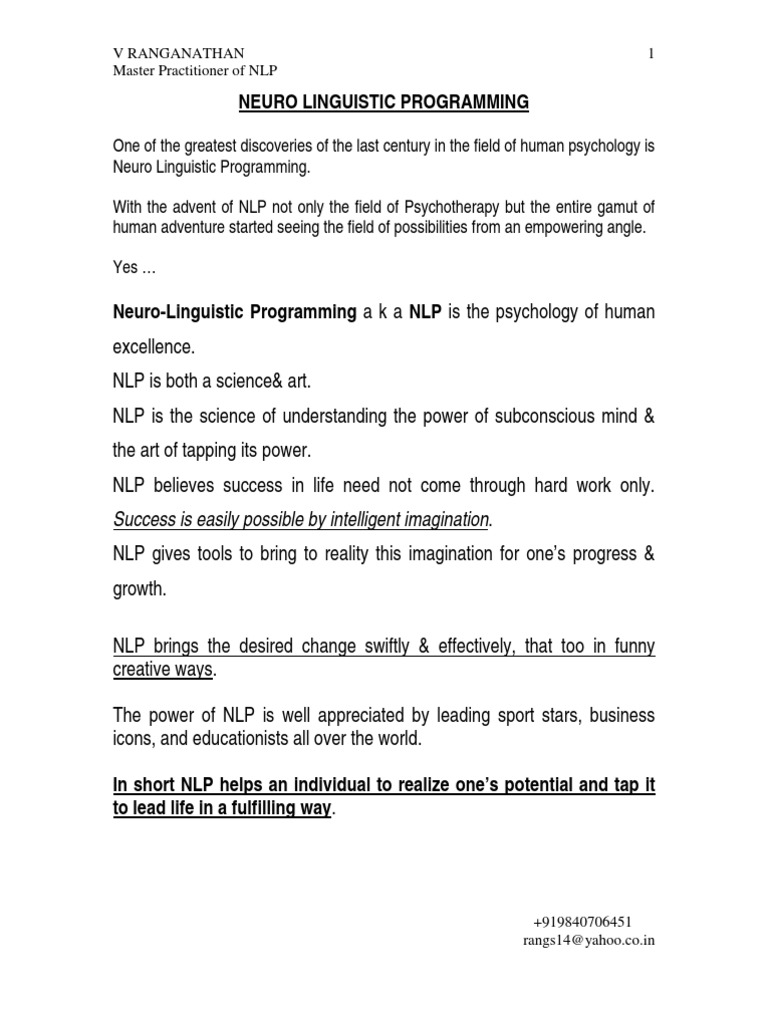 V RANGANATHAN
Master Practitioner of NLP

1

NEURO LINGUISTIC PROGRAMMING

One of the greatest discoveries of the last century in the field of human psychology is Neuro Linguistic Programming.

With the advent of NLP not only the field of Psychotherapy but the entire gamut of human adventure started seeing the field of possibilities from an empowering angle.

Yes …

Neuro-Linguistic Programming a k a NLP is the psychology of human excellence.

NLP is both a science& art.

NLP is the science of understanding the power of subconscious mind & the art of tapping its power.

NLP believes success in life need not come through hard work only. Success is easily possible by intelligent imagination.

NLP gives tools to bring to reality this imagination for one's progress & growth.

NLP brings the desired change swiftly & effectively, that too in funny creative ways.

The power of NLP is well appreciated by leading sport stars, business icons, and educationists all over the world.

In short NLP helps an individual to realize one's potential and tap it to lead life in a fulfilling way.

+919840706451
rangs14@yahoo.co.in